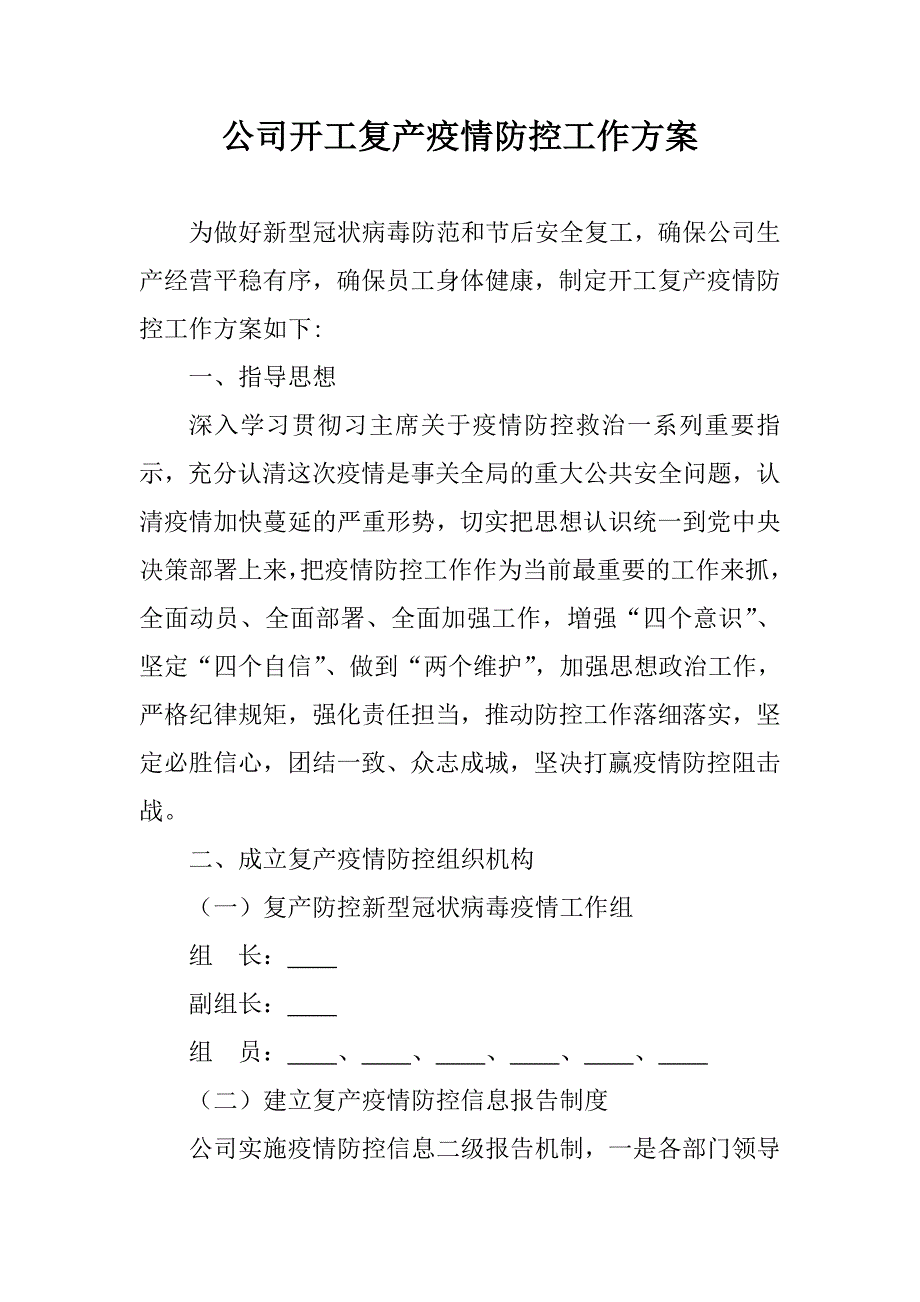 公司开工复产疫情防控工作方案

为做好新型冠状病毒防范和节后安全复工，确保公司生产经营平稳有序，确保员工身体健康，制定开工复产疫情防控工作方案如下:

一、指导思想

深入学习贯彻习主席关于疫情防控救治一系列重要指示，充分认清这次疫情是事关全局的重大公共安全问题，认清疫情加快蔓延的严重形势，切实把思想认识统一到党中央决策部署上来，把疫情防控工作作为当前最重要的工作来抓，全面动员、全面部署、全面加强工作，增强“四个意识”、坚定“四个自信”、做到“两个维护”，加强思想政治工作，严格纪律规矩，强化责任担当，推动防控工作落细落实，坚定必胜信心，团结一致、众志成城，坚决打赢疫情防控阻击战。

二、成立复产疫情防控组织机构

（一）复产防控新型冠状病毒疫情工作组

组　长：____

副组长：____

组　员：____、____、____、____、____、____

（二）建立复产疫情防控信息报告制度

公司实施疫情防控信息二级报告机制，一是各部门领导